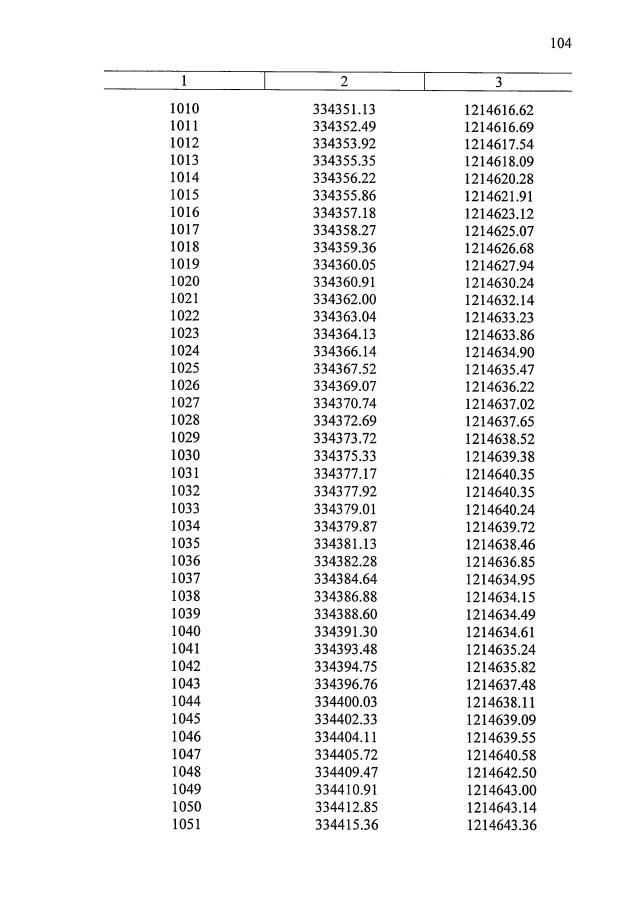 104

| 1 | 2 | 3 |
|---|---|---|
| 1010 | 334351.13 | 1214616.62 |
| 1011 | 334352.49 | 1214616.69 |
| 1012 | 334353.92 | 1214617.54 |
| 1013 | 334355.35 | 1214618.09 |
| 1014 | 334356.22 | 1214620.28 |
| 1015 | 334355.86 | 1214621.91 |
| 1016 | 334357.18 | 1214623.12 |
| 1017 | 334358.27 | 1214625.07 |
| 1018 | 334359.36 | 1214626.68 |
| 1019 | 334360.05 | 1214627.94 |
| 1020 | 334360.91 | 1214630.24 |
| 1021 | 334362.00 | 1214632.14 |
| 1022 | 334363.04 | 1214633.23 |
| 1023 | 334364.13 | 1214633.86 |
| 1024 | 334366.14 | 1214634.90 |
| 1025 | 334367.52 | 1214635.47 |
| 1026 | 334369.07 | 1214636.22 |
| 1027 | 334370.74 | 1214637.02 |
| 1028 | 334372.69 | 1214637.65 |
| 1029 | 334373.72 | 1214638.52 |
| 1030 | 334375.33 | 1214639.38 |
| 1031 | 334377.17 | 1214640.35 |
| 1032 | 334377.92 | 1214640.35 |
| 1033 | 334379.01 | 1214640.24 |
| 1034 | 334379.87 | 1214639.72 |
| 1035 | 334381.13 | 1214638.46 |
| 1036 | 334382.28 | 1214636.85 |
| 1037 | 334384.64 | 1214634.95 |
| 1038 | 334386.88 | 1214634.15 |
| 1039 | 334388.60 | 1214634.49 |
| 1040 | 334391.30 | 1214634.61 |
| 1041 | 334393.48 | 1214635.24 |
| 1042 | 334394.75 | 1214635.82 |
| 1043 | 334396.76 | 1214637.48 |
| 1044 | 334400.03 | 1214638.11 |
| 1045 | 334402.33 | 1214639.09 |
| 1046 | 334404.11 | 1214639.55 |
| 1047 | 334405.72 | 1214640.58 |
| 1048 | 334409.47 | 1214642.50 |
| 1049 | 334410.91 | 1214643.00 |
| 1050 | 334412.85 | 1214643.14 |
| 1051 | 334415.36 | 1214643.36 |